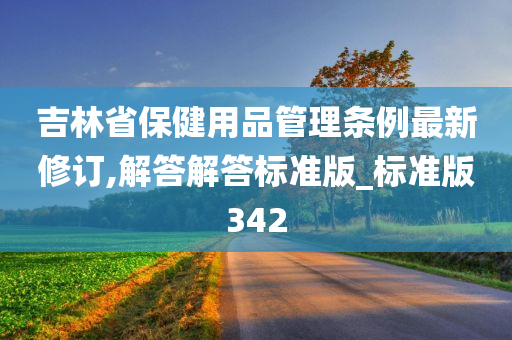 吉林省保健用品管理条例最新修订,解答解答标准版_标准版342